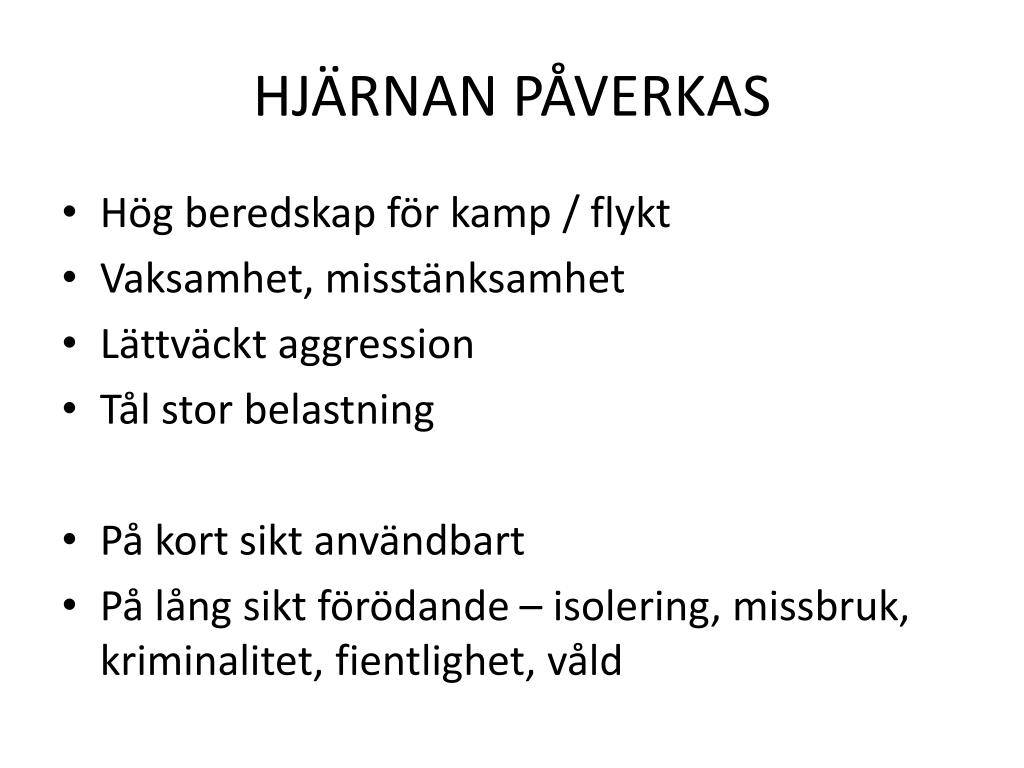 HJÄRNAN PÅVERKAS

• Hög beredskap för kamp / flykt
• Vaksamhet, misstänksamhet
• Lättväckt aggression
• Tål stor belastning

• På kort sikt användbart
• På lång sikt förödande – isolering, missbruk, kriminalitet, fientlighet, våld